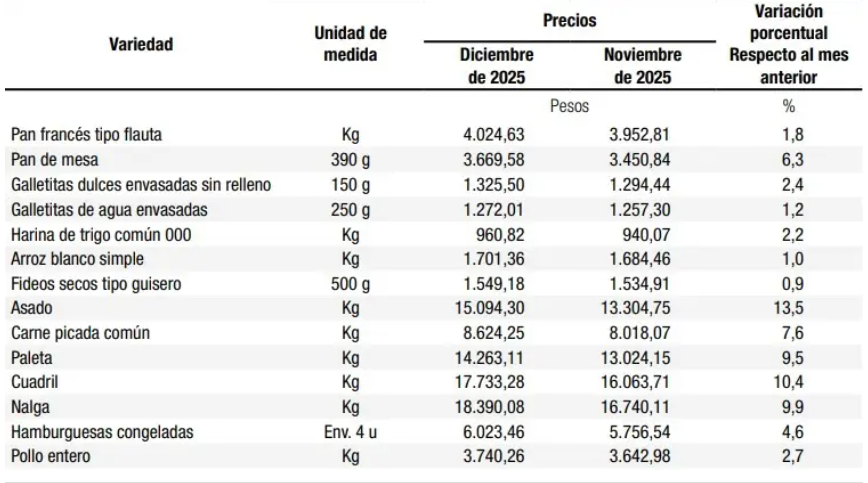 | Variedad | Unidad de medida | Precios Diciembre de 2025 | Precios Noviembre de 2025 | Variación porcentual Respecto al mes anterior |
|---|---|---|---|---|
| | | Pesos | | % |
| Pan francés tipo flauta | Kg | 4.024,63 | 3.952,81 | 1,8 |
| Pan de mesa | 390 g | 3.669,58 | 3.450,84 | 6,3 |
| Galletitas dulces envasadas sin relleno | 150 g | 1.325,50 | 1.294,44 | 2,4 |
| Galletitas de agua envasadas | 250 g | 1.272,01 | 1.257,30 | 1,2 |
| Harina de trigo común 000 | Kg | 960,82 | 940,07 | 2,2 |
| Arroz blanco simple | Kg | 1.701,36 | 1.684,46 | 1,0 |
| Fideos secos tipo guisero | 500 g | 1.549,18 | 1.534,91 | 0,9 |
| Asado | Kg | 15.094,30 | 13.304,75 | 13,5 |
| Carne picada común | Kg | 8.624,25 | 8.018,07 | 7,6 |
| Paleta | Kg | 14.263,11 | 13.024,15 | 9,5 |
| Cuadril | Kg | 17.733,28 | 16.063,71 | 10,4 |
| Nalga | Kg | 18.390,08 | 16.740,11 | 9,9 |
| Hamburguesas congeladas | Env. 4 u | 6.023,46 | 5.756,54 | 4,6 |
| Pollo entero | Kg | 3.740,26 | 3.642,98 | 2,7 |